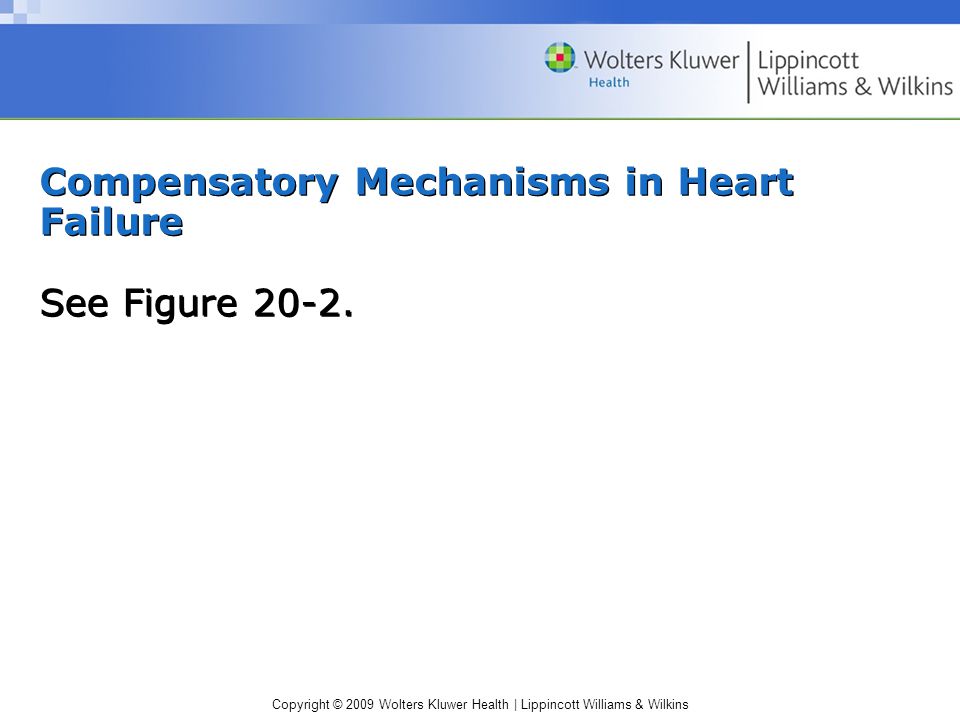 Wolters Kluwer Health | Lippincott Williams & Wilkins

Compensatory Mechanisms in Heart Failure

See Figure 20-2.

Copyright © 2009 Wolters Kluwer Health | Lippincott Williams & Wilkins